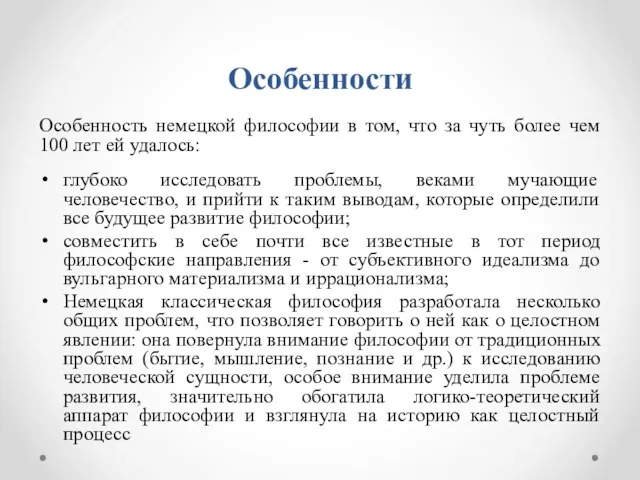 Особенности

Особенность немецкой философии в том, что за чуть более чем 100 лет ей удалось:

• глубоко исследовать проблемы, веками мучающие человечество, и прийти к таким выводам, которые определили все будущее развитие философии;
• совместить в себе почти все известные в тот период философские направления - от субъективного идеализма до вульгарного материализма и иррационализма;
• Немецкая классическая философия разработала несколько общих проблем, что позволяет говорить о ней как о целостном явлении: она повернула внимание философии от традиционных проблем (бытие, мышление, познание и др.) к исследованию человеческой сущности, особое внимание уделила проблеме развития, значительно обогатила логико-теоретический аппарат философии и взглянула на историю как целостный процесс